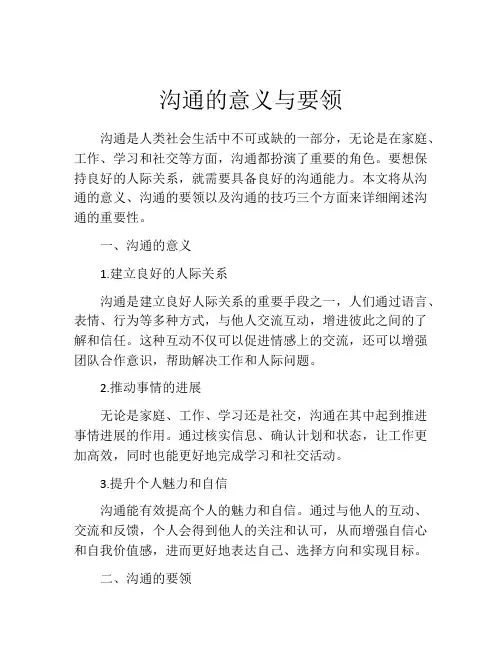 沟通的意义与要领

沟通是人类社会生活中不可或缺的一部分，无论是在家庭、工作、学习和社交等方面，沟通都扮演了重要的角色。要想保持良好的人际关系，就需要具备良好的沟通能力。本文将从沟通的意义、沟通的要领以及沟通的技巧三个方面来详细阐述沟通的重要性。

一、沟通的意义

1.建立良好的人际关系

沟通是建立良好人际关系的重要手段之一，人们通过语言、表情、行为等多种方式，与他人交流互动，增进彼此之间的了解和信任。这种互动不仅可以促进情感上的交流，还可以增强团队合作意识，帮助解决工作和人际问题。

2.推动事情的进展

无论是家庭、工作、学习还是社交，沟通在其中起到推进事情进展的作用。通过核实信息、确认计划和状态，让工作更加高效，同时也能更好地完成学习和社交活动。

3.提升个人魅力和自信

沟通能有效提高个人的魅力和自信。通过与他人的互动、交流和反馈，个人会得到他人的关注和认可，从而增强自信心和自我价值感，进而更好地表达自己、选择方向和实现目标。

二、沟通的要领